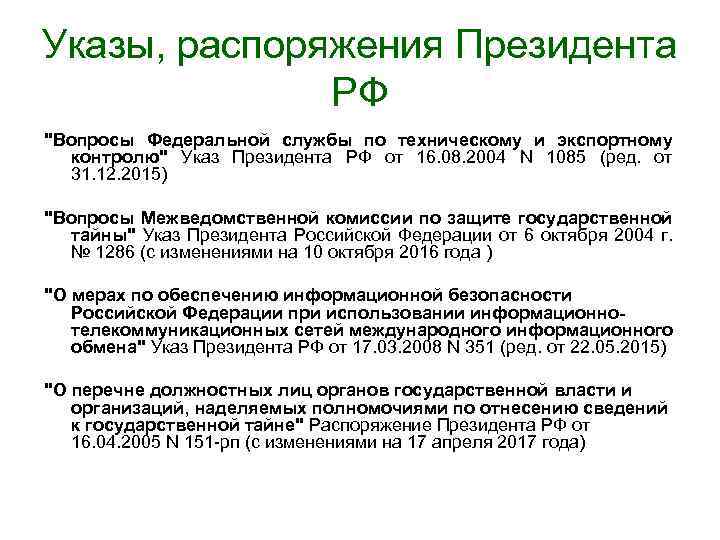 Указы, распоряжения Президента РФ

"Вопросы Федеральной службы по техническому и экспортному контролю" Указ Президента РФ от 16.08.2004 N 1085 (ред. от 31.12.2015)

"Вопросы Межведомственной комиссии по защите государственной тайны" Указ Президента Российской Федерации от 6 октября 2004 г. № 1286 (с изменениями на 10 октября 2016 года )

"О мерах по обеспечению информационной безопасности Российской Федерации при использовании информационно-телекоммуникационных сетей международного информационного обмена" Указ Президента РФ от 17.03.2008 N 351 (ред. от 22.05.2015)

"О перечне должностных лиц органов государственной власти и организаций, наделяемых полномочиями по отнесению сведений к государственной тайне" Распоряжение Президента РФ от 16.04.2005 N 151-рп (с изменениями на 17 апреля 2017 года)